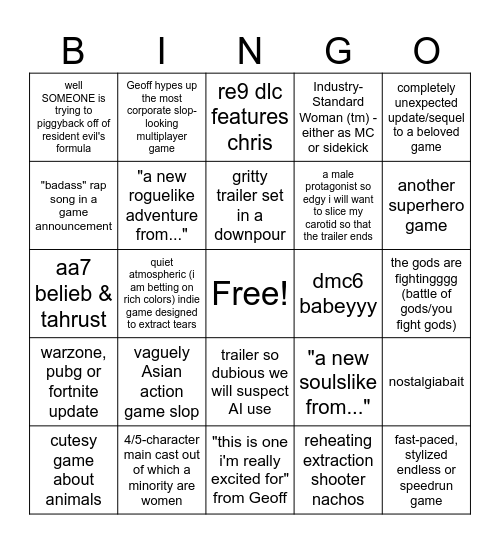 | B | I | N | G | O |
|---|---|---|---|---|
| well SOMEONE is trying to piggyback off of resident evil's formula | Geoff hypes up the most corporate slop-looking multiplayer game | re9 dlc features chris | Industry-Standard Woman (tm) - either as MC or sidekick | completely unexpected update/sequel to a beloved game |
| "badass" rap song in a game announcement | "a new roguelike adventure from..." | gritty trailer set in a downpour | a male protagonist so edgy i will want to slice my carotid so that the trailer ends | another superhero game |
| aa7 belieb & tahrust | quiet atmospheric (i am betting on rich colors) indie game designed to extract tears | Free! | dmc6 babeyyy | the gods are fightingggg (battle of gods/you fight gods) |
| warzone, pubg or fortnite update | vaguely Asian action game slop | trailer so dubious we will suspect AI use | "a new soulslike from..." | nostalgiabait |
| cutesy game about animals | 4/5-character main cast out of which a minority are women | "this is one i'm really excited for" from Geoff | reheating extraction shooter nachos | fast-paced, stylized endless or speedrun game |